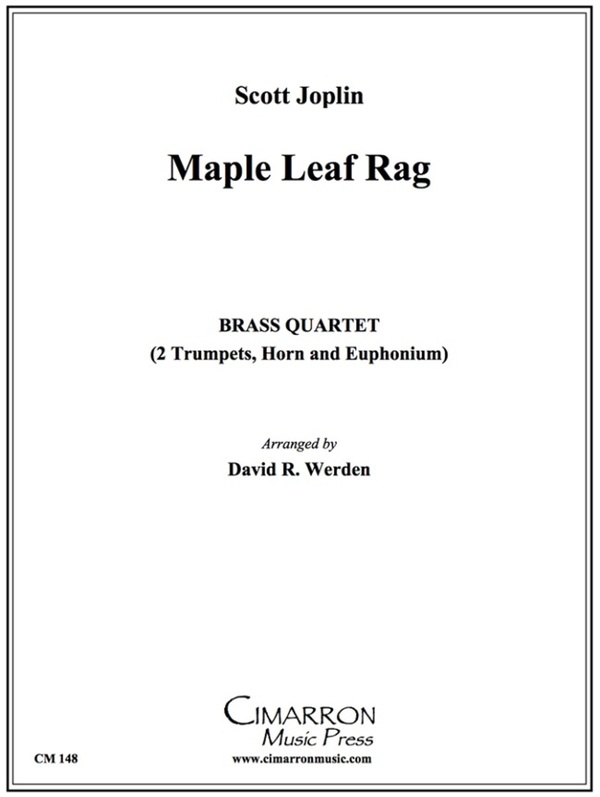 Scott Joplin

Maple Leaf Rag

BRASS QUARTET
(2 Trumpets, Horn and Euphonium)

Arranged by
David R. Werden

CIMARRON
Music Press

CM 148

www.cimarronmusic.com